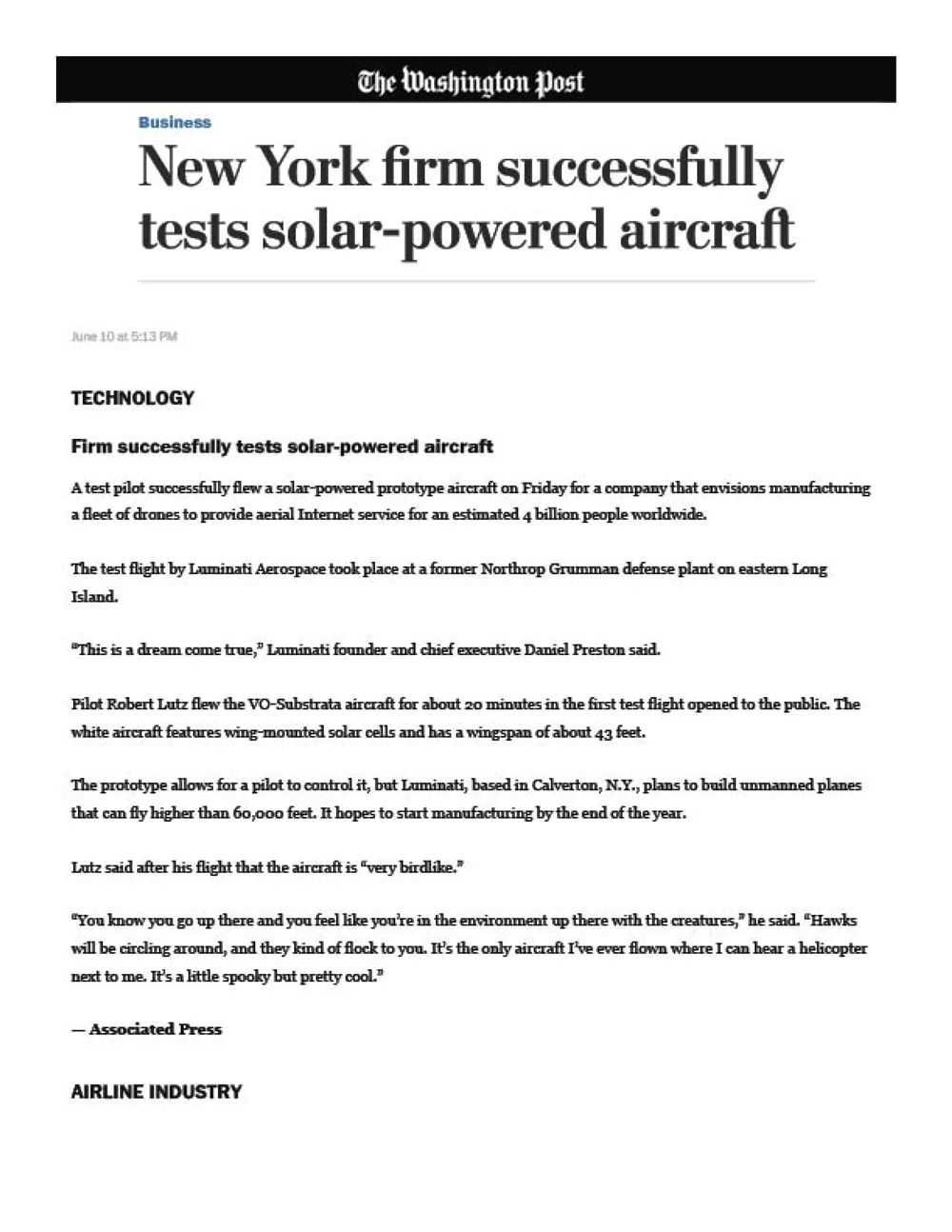 The Washington Post

Business

New York firm successfully tests solar-powered aircraft

June 10 at 5:13 PM

TECHNOLOGY

Firm successfully tests solar-powered aircraft

A test pilot successfully flew a solar-powered prototype aircraft on Friday for a company that envisions manufacturing a fleet of drones to provide aerial Internet service for an estimated 4 billion people worldwide.

The test flight by Luminati Aerospace took place at a former Northrop Grumman defense plant on eastern Long Island.

"This is a dream come true," Luminati founder and chief executive Daniel Preston said.

Pilot Robert Lutz flew the VO-Substrata aircraft for about 20 minutes in the first test flight opened to the public. The white aircraft features wing-mounted solar cells and has a wingspan of about 43 feet.

The prototype allows for a pilot to control it, but Luminati, based in Calverton, N.Y., plans to build unmanned planes that can fly higher than 60,000 feet. It hopes to start manufacturing by the end of the year.

Lutz said after his flight that the aircraft is "very birdlike."

"You know you go up there and you feel like you're in the environment up there with the creatures," he said. "Hawks will be circling around, and they kind of flock to you. It's the only aircraft I've ever flown where I can hear a helicopter next to me. It's a little spooky but pretty cool."

— Associated Press

AIRLINE INDUSTRY